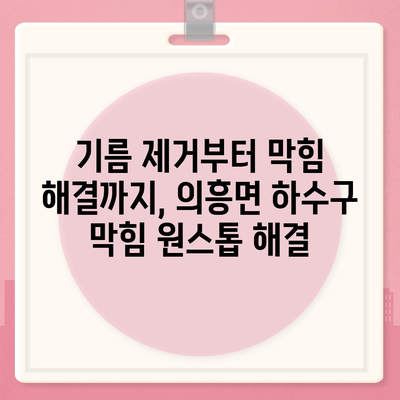 기름 제거부터 막힘 해결까지, 의흥면 하수구 막힘 원스톱 해결